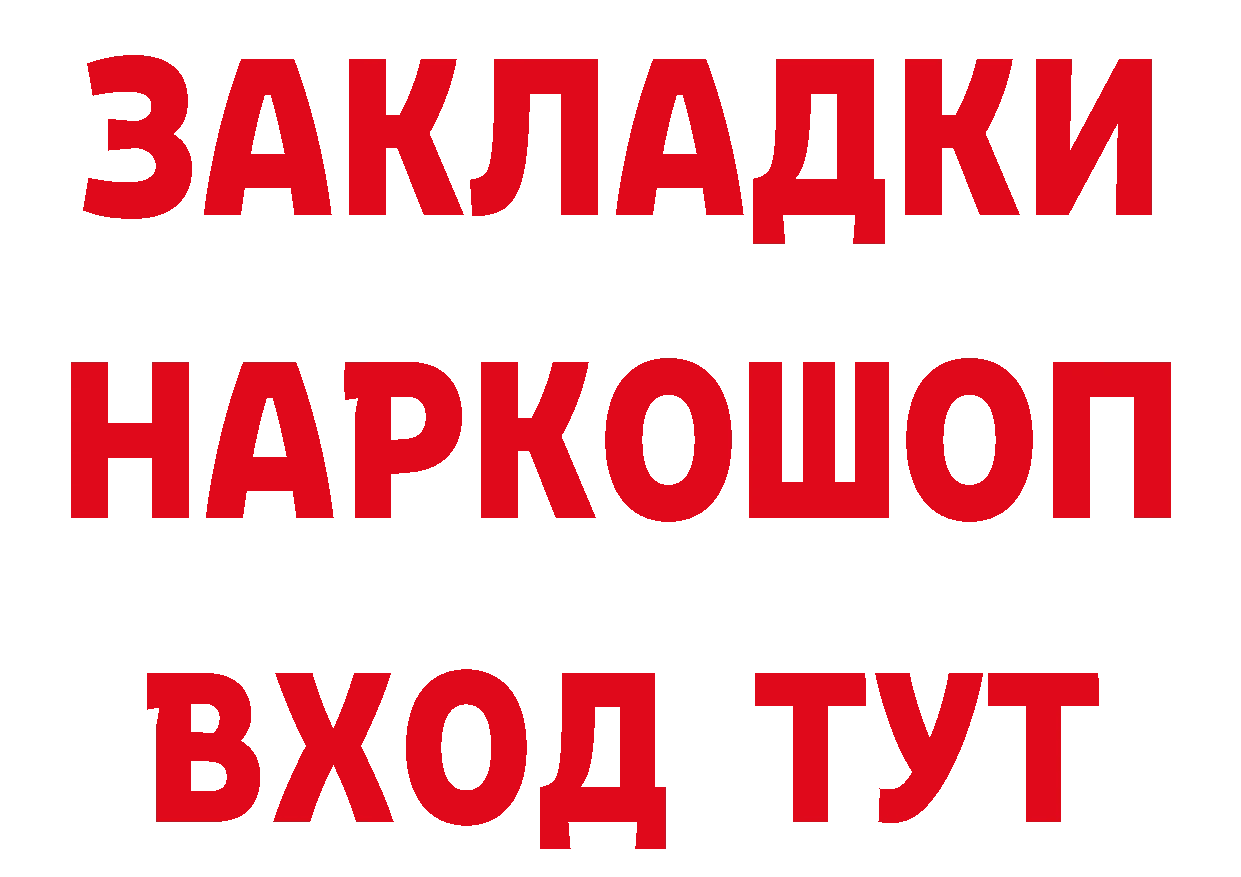 ЗАКЛАДКИ НАРКОШОП ВХОД ТУТ